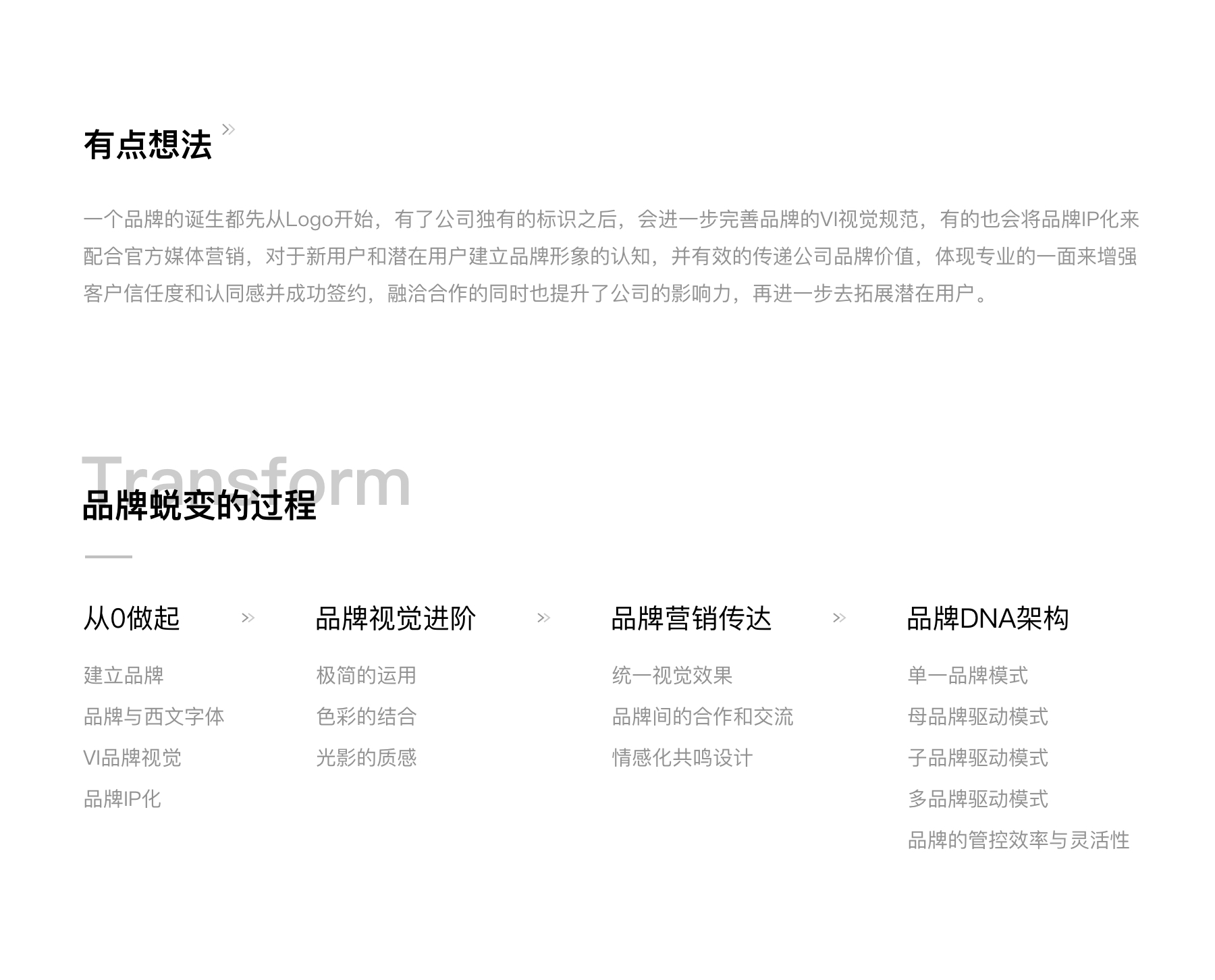 有点想法 »

一个品牌的诞生都先从Logo开始，有了公司独有的标识之后，会进一步完善品牌的VI视觉规范，有的也会将品牌IP化来配合官方媒体营销，对于新用户和潜在用户建立品牌形象的认知，并有效的传递公司品牌价值，体现专业的一面来增强客户信任度和认同感并成功签约，融洽合作的同时也提升了公司的影响力，再进一步去拓展潜在用户。

Transform

品牌蜕变的过程

从0做起 »

建立品牌
品牌与西文字体
VI品牌视觉
品牌IP化

品牌视觉进阶 »

极简的运用
色彩的结合
光影的质感

品牌营销传达 »

统一视觉效果
品牌间的合作和交流
情感化共鸣设计

品牌DNA架构

单一品牌模式
母品牌驱动模式
子品牌驱动模式
多品牌驱动模式
品牌的管控效率与灵活性